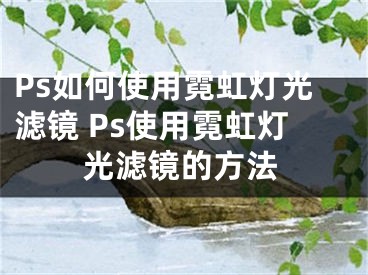 Ps如何使用霓虹灯光滤镜 Ps使用霓虹灯光滤镜的方法